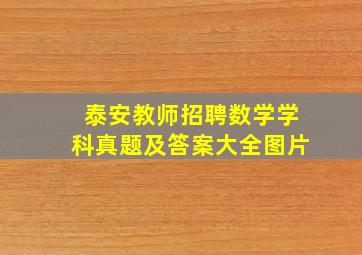 泰安教师招聘数学学科真题及答案大全图片